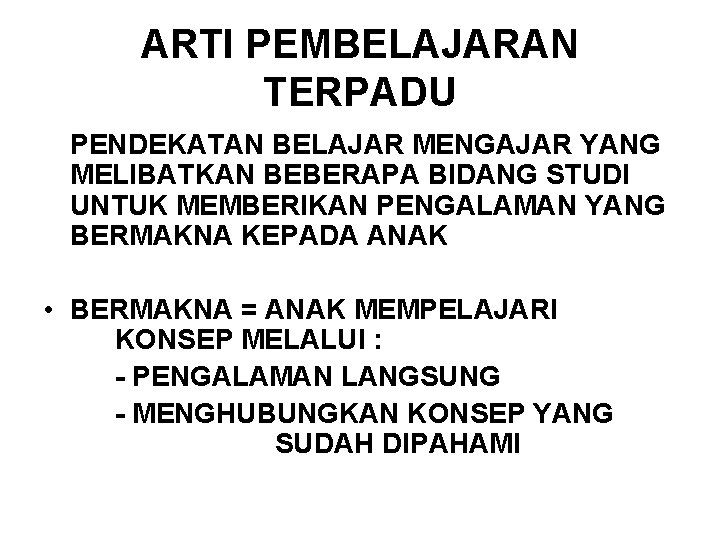 ARTI PEMBELAJARAN TERPADU

PENDEKATAN BELAJAR MENGAJAR YANG MELIBATKAN BEBERAPA BIDANG STUDI UNTUK MEMBERIKAN PENGALAMAN YANG BERMAKNA KEPADA ANAK

• BERMAKNA = ANAK MEMPELAJARI KONSEP MELALUI :
- PENGALAMAN LANGSUNG
- MENGHUBUNGKAN KONSEP YANG SUDAH DIPAHAMI